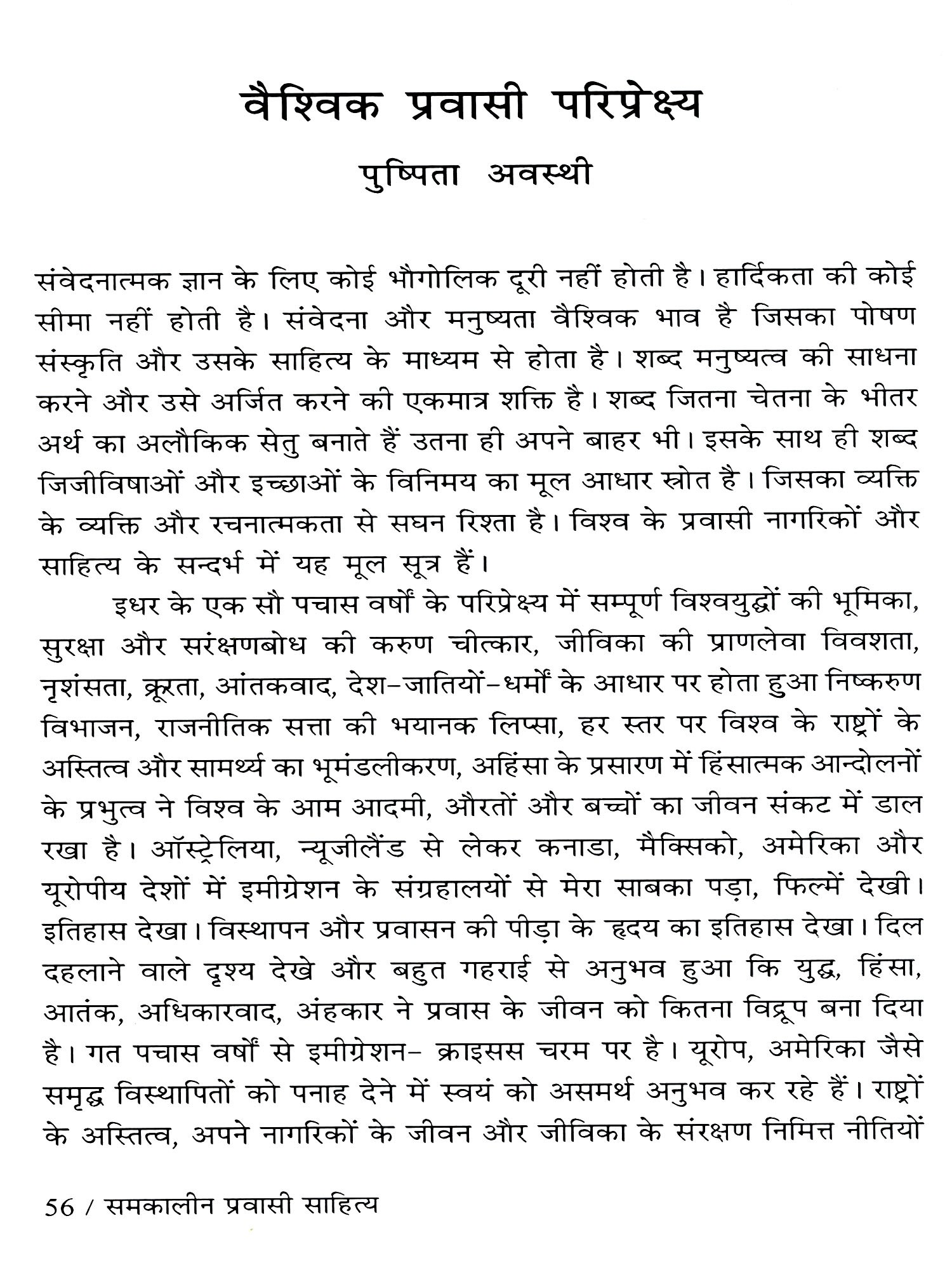 वैश्विक प्रवासी परिप्रेक्ष्य

पुष्पिता अवस्थी

संवेदनात्मक ज्ञान के लिए कोई भौगोलिक दूरी नहीं होती है। हार्दिकता की कोई सीमा नहीं होती है। संवेदना और मनुष्यता वैश्विक भाव है जिसका पोषण संस्कृति और उसके साहित्य के माध्यम से होता है। शब्द मनुष्यत्व की साधना करने और उसे अर्जित करने की एकमात्र शक्ति है। शब्द जितना चेतना के भीतर अर्थ का अलौकिक सेतु बनाते हैं उतना ही अपने बाहर भी। इसके साथ ही शब्द जिजीविषाओं और इच्छाओं के विनिमय का मूल आधार स्रोत है। जिसका व्यक्ति के व्यक्ति और रचनात्मकता से सघन रिश्ता है। विश्व के प्रवासी नागरिकों और साहित्य के सन्दर्भ में यह मूल सूत्र हैं।

इधर के एक सौ पचास वर्षों के परिप्रेक्ष्य में सम्पूर्ण विश्वयुद्धों की भूमिका, सुरक्षा और सरंक्षणबोध की करुण चीत्कार, जीविका की प्राणलेवा विवशता, नृशंसता, क्रूरता, आंतकवाद, देश-जातियों-धर्मों के आधार पर होता हुआ निष्करुण विभाजन, राजनीतिक सत्ता की भयानक लिप्सा, हर स्तर पर विश्व के राष्ट्रों के अस्तित्व और सामर्थ्य का भूमंडलीकरण, अहिंसा के प्रसारण में हिंसात्मक आन्दोलनों के प्रभुत्व ने विश्व के आम आदमी, औरतों और बच्चों का जीवन संकट में डाल रखा है। ऑस्ट्रेलिया, न्यूजीलैंड से लेकर कनाडा, मैक्सिको, अमेरिका और यूरोपीय देशों में इमीग्रेशन के संग्रहालयों से मेरा साबका पड़ा, फिल्में देखी। इतिहास देखा। विस्थापन और प्रवासन की पीड़ा के हृदय का इतिहास देखा। दिल दहलाने वाले दृश्य देखे और बहुत गहराई से अनुभव हुआ कि युद्ध, हिंसा, आतंक, अधिकारवाद, अंहकार ने प्रवास के जीवन को कितना विद्रूप बना दिया है। गत पचास वर्षों से इमीग्रेशन- क्राइसस चरम पर है। यूरोप, अमेरिका जैसे समृद्ध विस्थापितों को पनाह देने में स्वयं को असमर्थ अनुभव कर रहे हैं। राष्ट्रों के अस्तित्व, अपने नागरिकों के जीवन और जीविका के संरक्षण निमित्त नीतियों

56 / समकालीन प्रवासी साहित्य